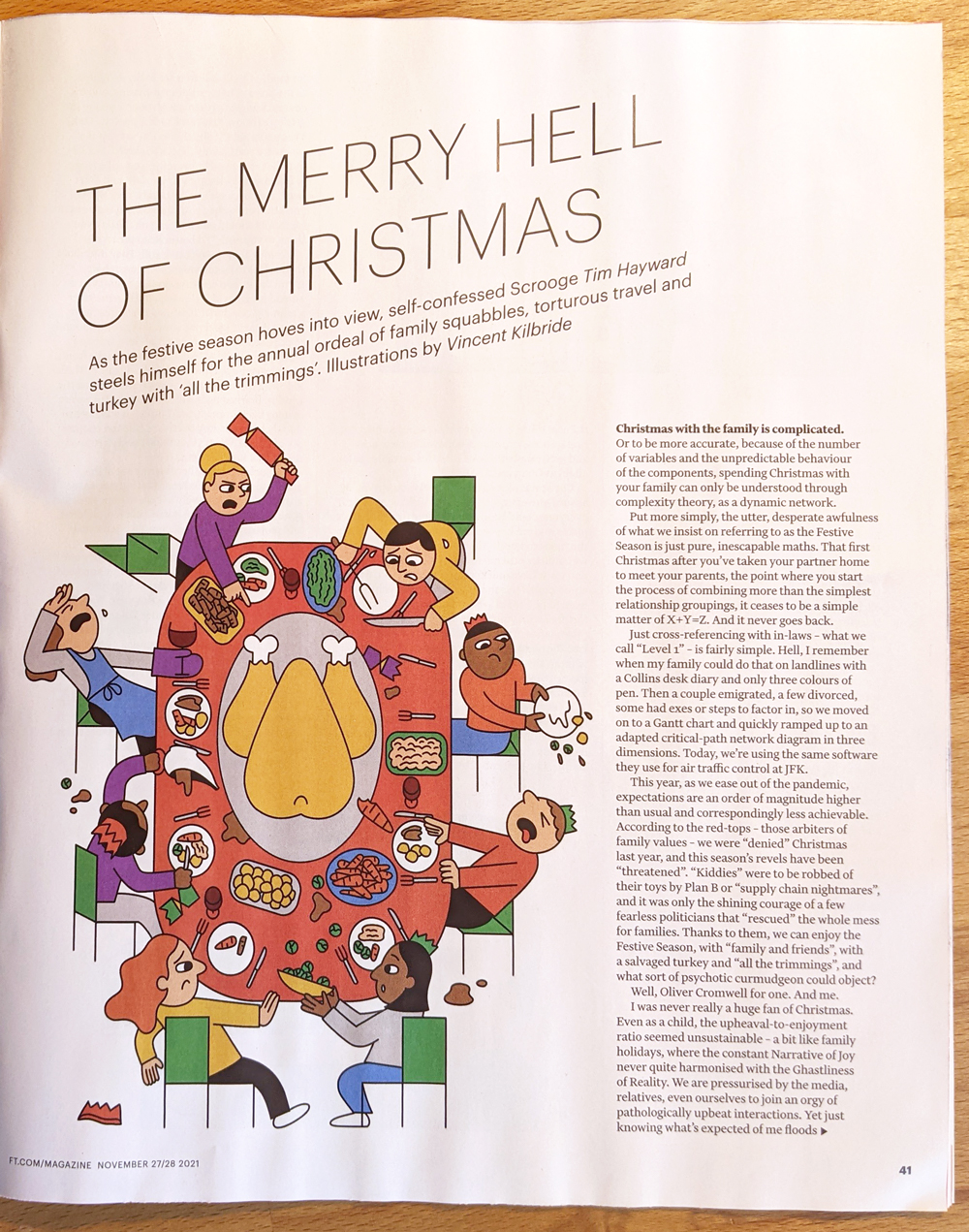 THE MERRY HELL OF CHRISTMAS

As the festive season hoves into view, self-confessed Scrooge Tim Hayward steels himself for the annual ordeal of family squabbles, torturous travel and turkey with 'all the trimmings'. Illustrations by Vincent Kilbride

Christmas with the family is complicated. Or to be more accurate, because of the number of variables and the unpredictable behaviour of the components, spending Christmas with your family can only be understood through complexity theory, as a dynamic network.

Put more simply, the utter, desperate awfulness of what we insist on referring to as the Festive Season is just pure, inescapable maths. That first Christmas after you've taken your partner home to meet your parents, the point where you start the process of combining more than the simplest relationship groupings, it ceases to be a simple matter of X+Y=Z. And it never goes back.

Just cross-referencing with in-laws - what we call "Level 1" - is fairly simple. Hell, I remember when my family could do that on landlines with a Collins desk diary and only three colours of pen. Then a couple emigrated, a few divorced, some had exes or steps to factor in, so we moved on to a Gantt chart and quickly ramped up to an adapted critical-path network diagram in three dimensions. Today, we're using the same software they use for air traffic control at JFK.

This year, as we ease out of the pandemic, expectations are an order of magnitude higher than usual and correspondingly less achievable. According to the red-tops - those arbiters of family values - we were "denied" Christmas last year, and this season's revels have been "threatened". "Kiddies" were to be robbed of their toys by Plan B or "supply chain nightmares", and it was only the shining courage of a few fearless politicians that "rescued" the whole mess for families. Thanks to them, we can enjoy the Festive Season, with "family and friends", with a salvaged turkey and "all the trimmings", and what sort of psychotic curmudgeon could object?

Well, Oliver Cromwell for one. And me.

I was never really a huge fan of Christmas. Even as a child, the upheaval-to-enjoyment ratio seemed unsustainable - a bit like family holidays, where the constant Narrative of Joy never quite harmonised with the Ghastliness of Reality. We are pressurised by the media, relatives, even ourselves to join an orgy of pathologically upbeat interactions. Yet just knowing what's expected of me floods ▶

FT.COM/MAGAZINE NOVEMBER 27/28 2021

41